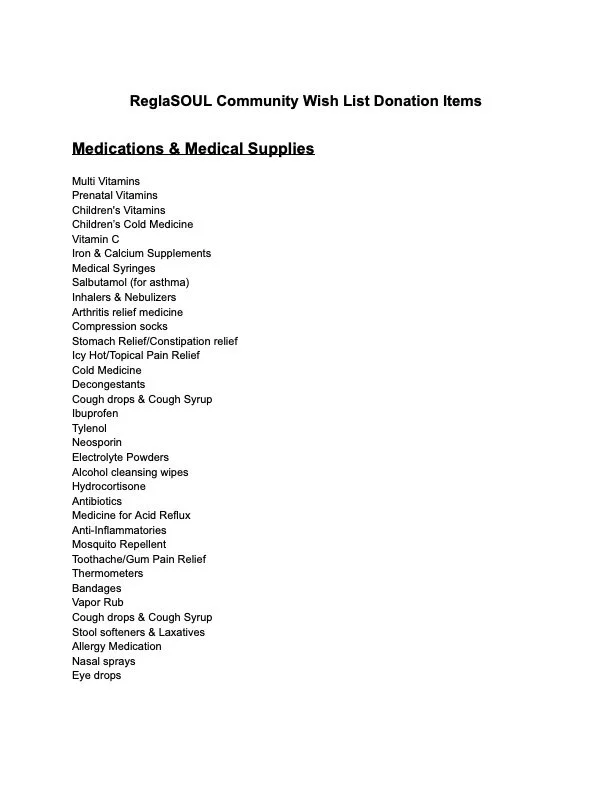 ReglaSOUL Community Wish List Donation Items

Medications & Medical Supplies

Multi Vitamins
Prenatal Vitamins
Children's Vitamins
Children's Cold Medicine
Vitamin C
Iron & Calcium Supplements
Medical Syringes
Salbutamol (for asthma)
Inhalers & Nebulizers
Arthritis relief medicine
Compression socks
Stomach Relief/Constipation relief
Icy Hot/Topical Pain Relief
Cold Medicine
Decongestants
Cough drops & Cough Syrup
Ibuprofen
Tylenol
Neosporin
Electrolyte Powders
Alcohol cleansing wipes
Hydrocortisone
Antibiotics
Medicine for Acid Reflux
Anti-Inflammatories
Mosquito Repellent
Toothache/Gum Pain Relief
Thermometers
Bandages
Vapor Rub
Cough drops & Cough Syrup
Stool softeners & Laxatives
Allergy Medication
Nasal sprays
Eye drops